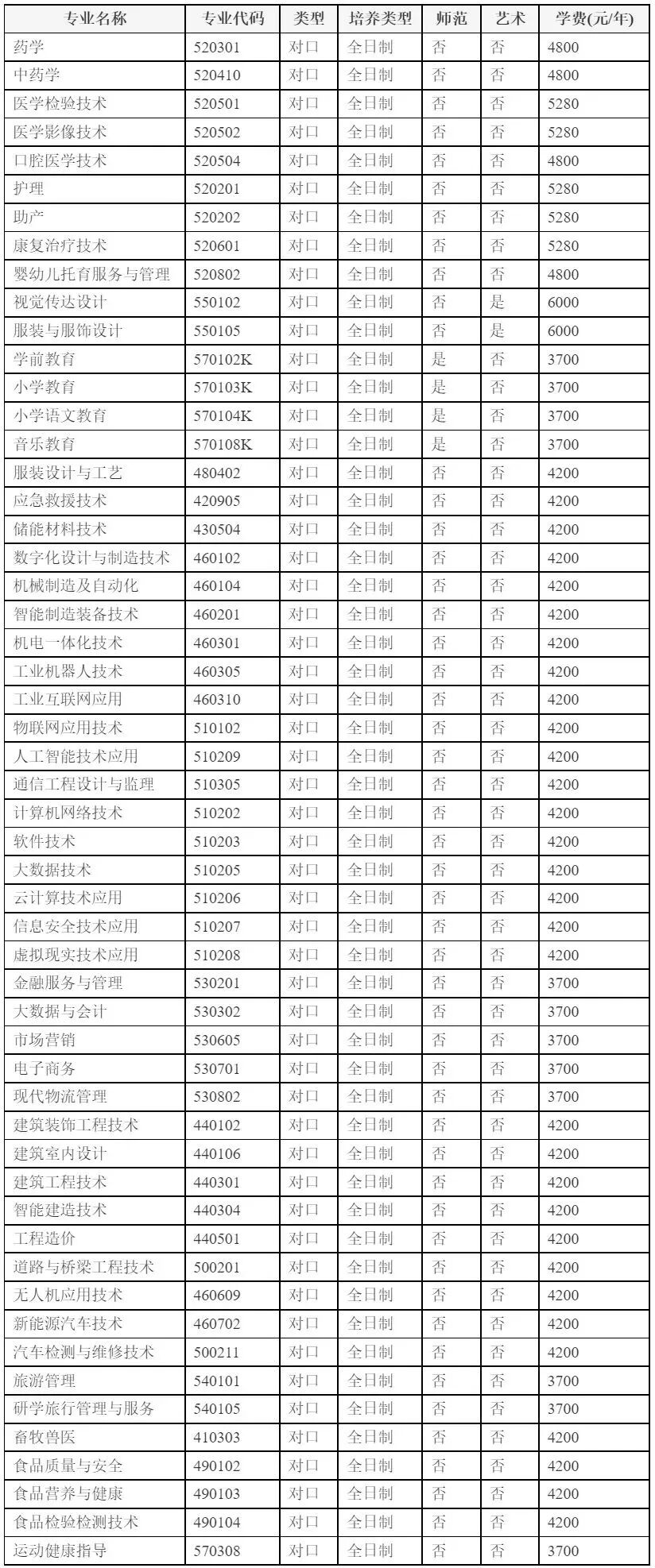 | 专业名称 | 专业代码 | 类型 | 培养类型 | 师范 | 艺术 | 学费(元/年) |
|---|---|---|---|---|---|---|
| 药学 | 520301 | 对口 | 全日制 | 否 | 否 | 4800 |
| 中药学 | 520410 | 对口 | 全日制 | 否 | 否 | 4800 |
| 医学检验技术 | 520501 | 对口 | 全日制 | 否 | 否 | 5280 |
| 医学影像技术 | 520502 | 对口 | 全日制 | 否 | 否 | 5280 |
| 口腔医学技术 | 520504 | 对口 | 全日制 | 否 | 否 | 4800 |
| 护理 | 520201 | 对口 | 全日制 | 否 | 否 | 5280 |
| 助产 | 520202 | 对口 | 全日制 | 否 | 否 | 5280 |
| 康复治疗技术 | 520601 | 对口 | 全日制 | 否 | 否 | 5280 |
| 婴幼儿托育服务与管理 | 520802 | 对口 | 全日制 | 否 | 否 | 4800 |
| 视觉传达设计 | 550102 | 对口 | 全日制 | 否 | 是 | 6000 |
| 服装与服饰设计 | 550105 | 对口 | 全日制 | 否 | 是 | 6000 |
| 学前教育 | 570102K | 对口 | 全日制 | 是 | 否 | 3700 |
| 小学教育 | 570103K | 对口 | 全日制 | 是 | 否 | 3700 |
| 小学语文教育 | 570104K | 对口 | 全日制 | 是 | 否 | 3700 |
| 音乐教育 | 570108K | 对口 | 全日制 | 是 | 否 | 3700 |
| 服装设计与工艺 | 480402 | 对口 | 全日制 | 否 | 否 | 4200 |
| 应急救援技术 | 420905 | 对口 | 全日制 | 否 | 否 | 4200 |
| 储能材料技术 | 430504 | 对口 | 全日制 | 否 | 否 | 4200 |
| 数字化设计与制造技术 | 460102 | 对口 | 全日制 | 否 | 否 | 4200 |
| 机械制造及自动化 | 460104 | 对口 | 全日制 | 否 | 否 | 4200 |
| 智能制造装备技术 | 460201 | 对口 | 全日制 | 否 | 否 | 4200 |
| 机电一体化技术 | 460301 | 对口 | 全日制 | 否 | 否 | 4200 |
| 工业机器人技术 | 460305 | 对口 | 全日制 | 否 | 否 | 4200 |
| 工业互联网应用 | 460310 | 对口 | 全日制 | 否 | 否 | 4200 |
| 物联网应用技术 | 510102 | 对口 | 全日制 | 否 | 否 | 4200 |
| 人工智能技术应用 | 510209 | 对口 | 全日制 | 否 | 否 | 4200 |
| 通信工程设计与监理 | 510305 | 对口 | 全日制 | 否 | 否 | 4200 |
| 计算机网络技术 | 510202 | 对口 | 全日制 | 否 | 否 | 4200 |
| 软件技术 | 510203 | 对口 | 全日制 | 否 | 否 | 4200 |
| 大数据技术 | 510205 | 对口 | 全日制 | 否 | 否 | 4200 |
| 云计算技术应用 | 510206 | 对口 | 全日制 | 否 | 否 | 4200 |
| 信息安全技术应用 | 510207 | 对口 | 全日制 | 否 | 否 | 4200 |
| 虚拟现实技术应用 | 510208 | 对口 | 全日制 | 否 | 否 | 4200 |
| 金融服务与管理 | 530201 | 对口 | 全日制 | 否 | 否 | 3700 |
| 大数据与会计 | 530302 | 对口 | 全日制 | 否 | 否 | 3700 |
| 市场营销 | 530605 | 对口 | 全日制 | 否 | 否 | 3700 |
| 电子商务 | 530701 | 对口 | 全日制 | 否 | 否 | 3700 |
| 现代物流管理 | 530802 | 对口 | 全日制 | 否 | 否 | 3700 |
| 建筑装饰工程技术 | 440102 | 对口 | 全日制 | 否 | 否 | 4200 |
| 建筑室内设计 | 440106 | 对口 | 全日制 | 否 | 否 | 4200 |
| 建筑工程技术 | 440301 | 对口 | 全日制 | 否 | 否 | 4200 |
| 智能建造技术 | 440304 | 对口 | 全日制 | 否 | 否 | 4200 |
| 工程造价 | 440501 | 对口 | 全日制 | 否 | 否 | 4200 |
| 道路与桥梁工程技术 | 500201 | 对口 | 全日制 | 否 | 否 | 4200 |
| 无人机应用技术 | 460609 | 对口 | 全日制 | 否 | 否 | 4200 |
| 新能源汽车技术 | 460702 | 对口 | 全日制 | 否 | 否 | 4200 |
| 汽车检测与维修技术 | 500211 | 对口 | 全日制 | 否 | 否 | 4200 |
| 旅游管理 | 540101 | 对口 | 全日制 | 否 | 否 | 3700 |
| 研学旅行管理与服务 | 540105 | 对口 | 全日制 | 否 | 否 | 3700 |
| 畜牧兽医 | 410303 | 对口 | 全日制 | 否 | 否 | 4200 |
| 食品质量与安全 | 490102 | 对口 | 全日制 | 否 | 否 | 4200 |
| 食品营养与健康 | 490103 | 对口 | 全日制 | 否 | 否 | 4200 |
| 食品检验检测技术 | 490104 | 对口 | 全日制 | 否 | 否 | 4200 |
| 运动健康指导 | 570308 | 对口 | 全日制 | 否 | 否 | 3700 |